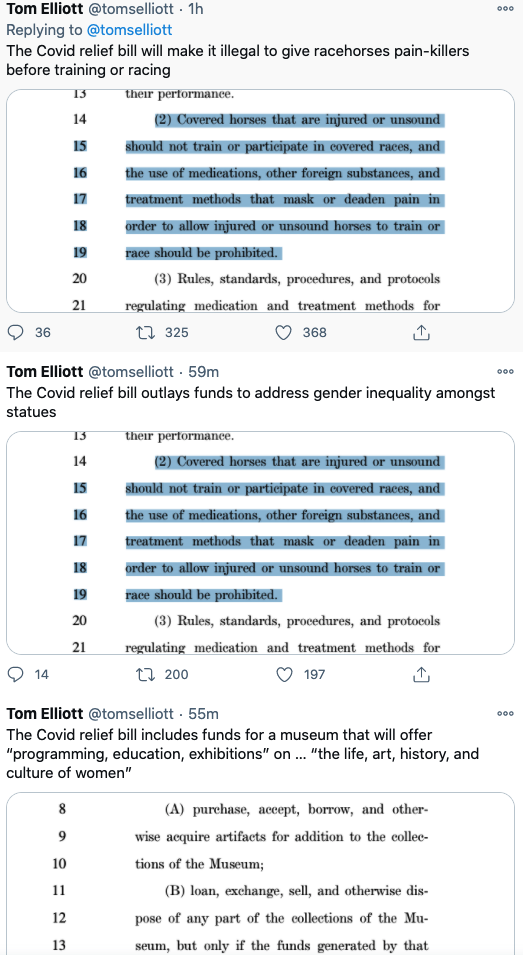 Tom Elliott @tomselliott · 1h
Replying to @tomselliott
The Covid relief bill will make it illegal to give racehorses pain-killers before training or racing

13 their performance.
14 (2) Covered horses that are injured or unsound
15 should not train or participate in covered races, and
16 the use of medications, other foreign substances, and
17 treatment methods that mask or deaden pain in
18 order to allow injured or unsound horses to train or
19 race should be prohibited.
20 (3) Rules, standards, procedures, and protocols
21 regulating medication and treatment methods for

36 325 368

Tom Elliott @tomselliott · 59m
The Covid relief bill outlays funds to address gender inequality amongst statues

13 their performance.
14 (2) Covered horses that are injured or unsound
15 should not train or participate in covered races, and
16 the use of medications, other foreign substances, and
17 treatment methods that mask or deaden pain in
18 order to allow injured or unsound horses to train or
19 race should be prohibited.
20 (3) Rules, standards, procedures, and protocols
21 regulating medication and treatment methods for

14 200 197

Tom Elliott @tomselliott · 55m
The Covid relief bill includes funds for a museum that will offer "programming, education, exhibitions" on ... "the life, art, history, and culture of women"

8 (A) purchase, accept, borrow, and other-
9 wise acquire artifacts for addition to the collec-
10 tions of the Museum;
11 (B) loan, exchange, sell, and otherwise dis-
12 pose of any part of the collections of the Mu-
13 seum, but only if the funds generated by that